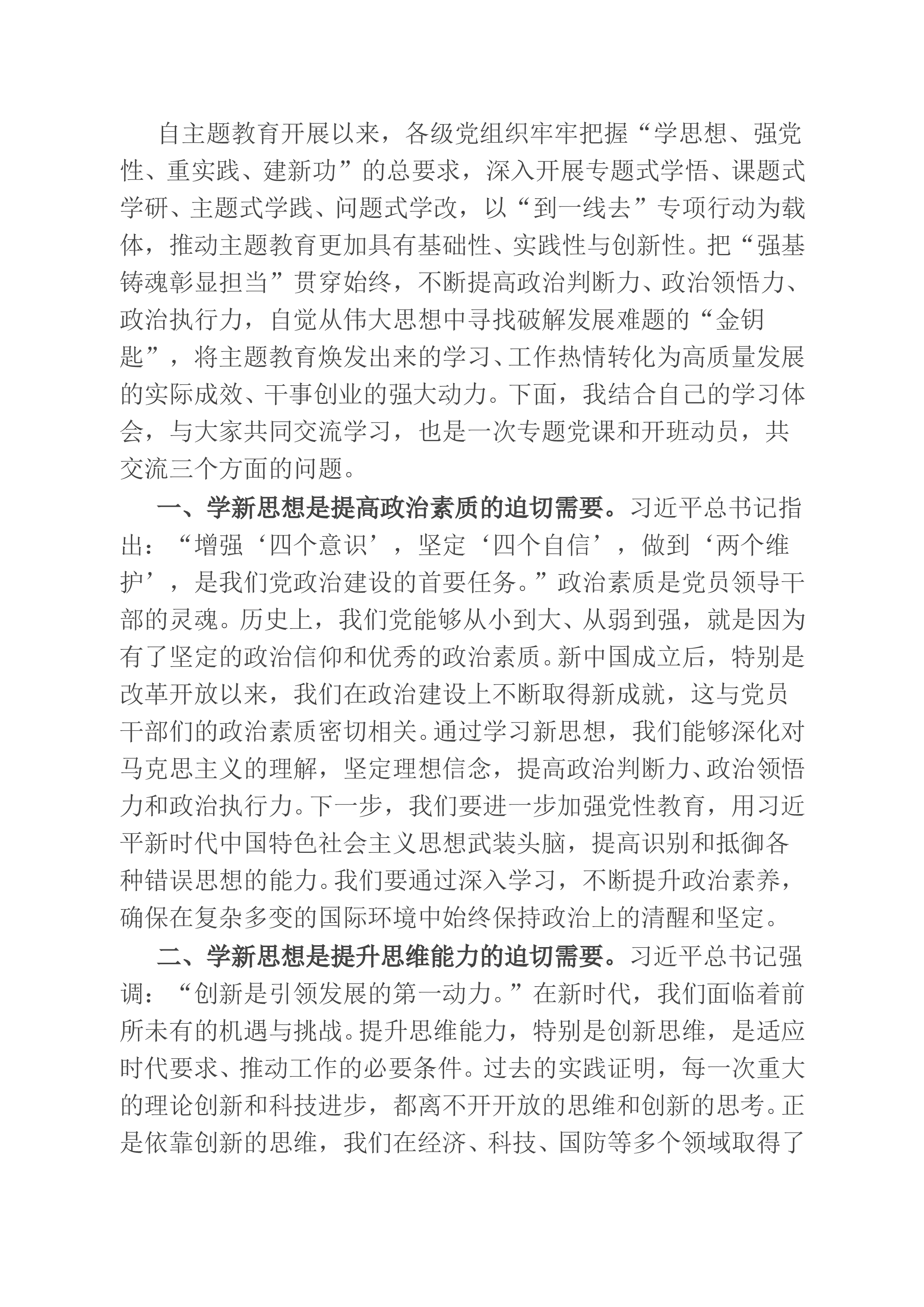 自主题教育开展以来，各级党组织牢牢把握“学思想、强党性、重实践、建新功”的总要求，深入开展专题式学悟、课题式学研、主题式学践、问题式学改，以“到一线去”专项行动为载体，推动主题教育更加具有基础性、实践性与创新性。把“强基铸魂彰显担当”贯穿始终，不断提高政治判断力、政治领悟力、政治执行力，自觉从伟大思想中寻找破解发展难题的“金钥匙”，将主题教育焕发出来的学习、工作热情转化为高质量发展的实际成效、干事创业的强大动力。下面，我结合自己的学习体会，与大家共同交流学习，也是一次专题党课和开班动员，共交流三个方面的问题。

一、学新思想是提高政治素质的迫切需要。习近平总书记指出：“增强‘四个意识’，坚定‘四个自信’，做到‘两个维护’，是我们党政治建设的首要任务。”政治素质是党员领导干部的灵魂。历史上，我们党能够从小到大、从弱到强，就是因为有了坚定的政治信仰和优秀的政治素质。新中国成立后，特别是改革开放以来，我们在政治建设上不断取得新成就，这与党员干部们的政治素质密切相关。通过学习新思想，我们能够深化对马克思主义的理解，坚定理想信念，提高政治判断力、政治领悟力和政治执行力。下一步，我们要进一步加强党性教育，用习近平新时代中国特色社会主义思想武装头脑，提高识别和抵御各种错误思想的能力。我们要通过深入学习，不断提升政治素养，确保在复杂多变的国际环境中始终保持政治上的清醒和坚定。

二、学新思想是提升思维能力的迫切需要。习近平总书记强调：“创新是引领发展的第一动力。”在新时代，我们面临着前所未有的机遇与挑战。提升思维能力，特别是创新思维，是适应时代要求、推动工作的必要条件。过去的实践证明，每一次重大的理论创新和科技进步，都离不开开放的思维和创新的思考。正是依靠创新的思维，我们在经济、科技、国防等多个领域取得了